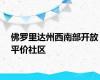 佛罗里达州西南部开放平价社区